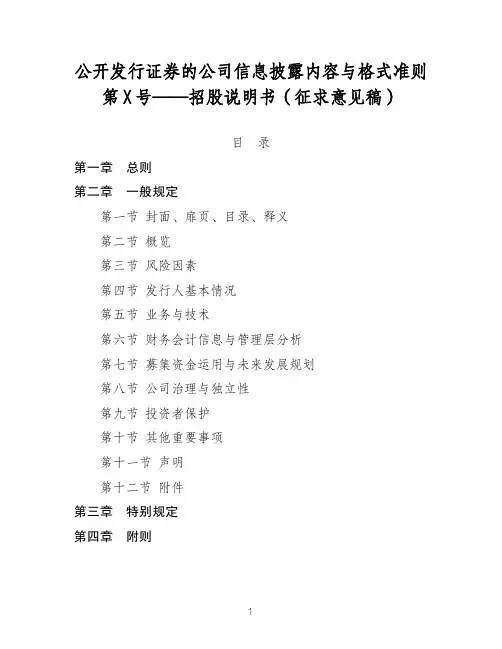 公开发行证券的公司信息披露内容与格式准则
第X号——招股说明书（征求意见稿）

目　录

第一章　总则

第二章　一般规定

第一节 封面、扉页、目录、释义

第二节 概览

第三节 风险因素

第四节 发行人基本情况

第五节 业务与技术

第六节 财务会计信息与管理层分析

第七节 募集资金运用与未来发展规划

第八节 公司治理与独立性

第九节 投资者保护

第十节 其他重要事项

第十一节 声明

第十二节 附件

第三章　特别规定

第四章　附则

1